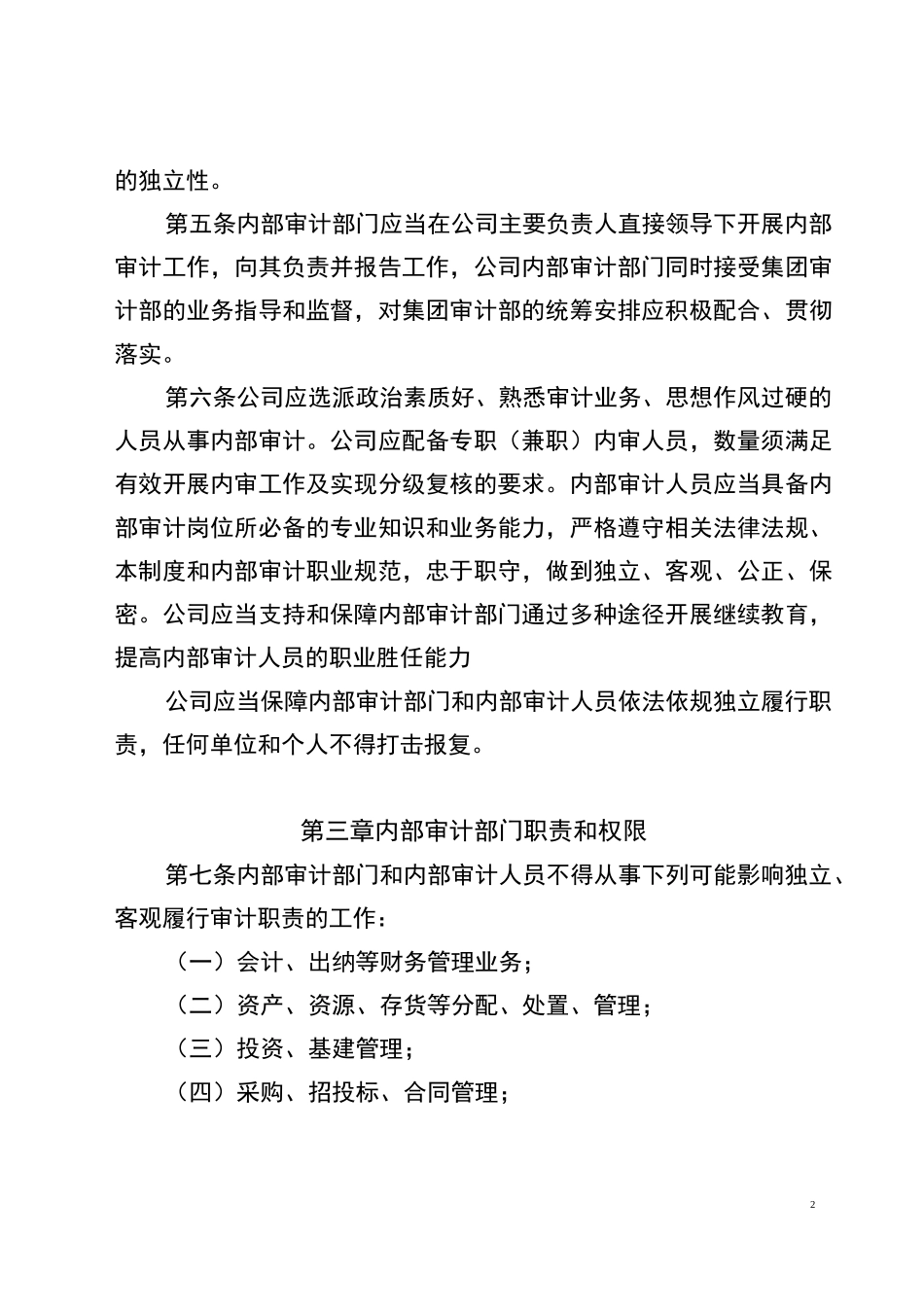 的独立性。

第五条内部审计部门应当在公司主要负责人直接领导下开展内部审计工作，向其负责并报告工作，公司内部审计部门同时接受集团审计部的业务指导和监督，对集团审计部的统筹安排应积极配合、贯彻落实。

第六条公司应选派政治素质好、熟悉审计业务、思想作风过硬的人员从事内部审计。公司应配备专职（兼职）内审人员，数量须满足有效开展内审工作及实现分级复核的要求。内部审计人员应当具备内部审计岗位所必备的专业知识和业务能力，严格遵守相关法律法规、本制度和内部审计职业规范，忠于职守，做到独立、客观、公正、保密。公司应当支持和保障内部审计部门通过多种途径开展继续教育，提高内部审计人员的职业胜任能力

公司应当保障内部审计部门和内部审计人员依法依规独立履行职责，任何单位和个人不得打击报复。

第三章内部审计部门职责和权限

第七条内部审计部门和内部审计人员不得从事下列可能影响独立、客观履行审计职责的工作：

（一）会计、出纳等财务管理业务；

（二）资产、资源、存货等分配、处置、管理；

（三）投资、基建管理；

（四）采购、招投标、合同管理；

2